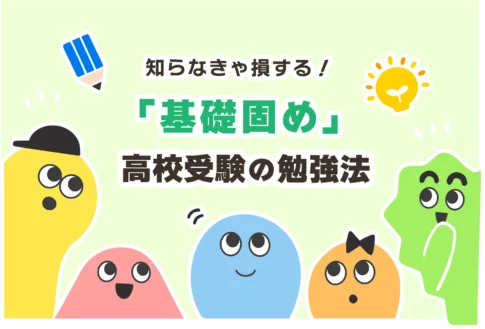 知らなきゃ損する！

「基礎固め」

高校受験の勉強法